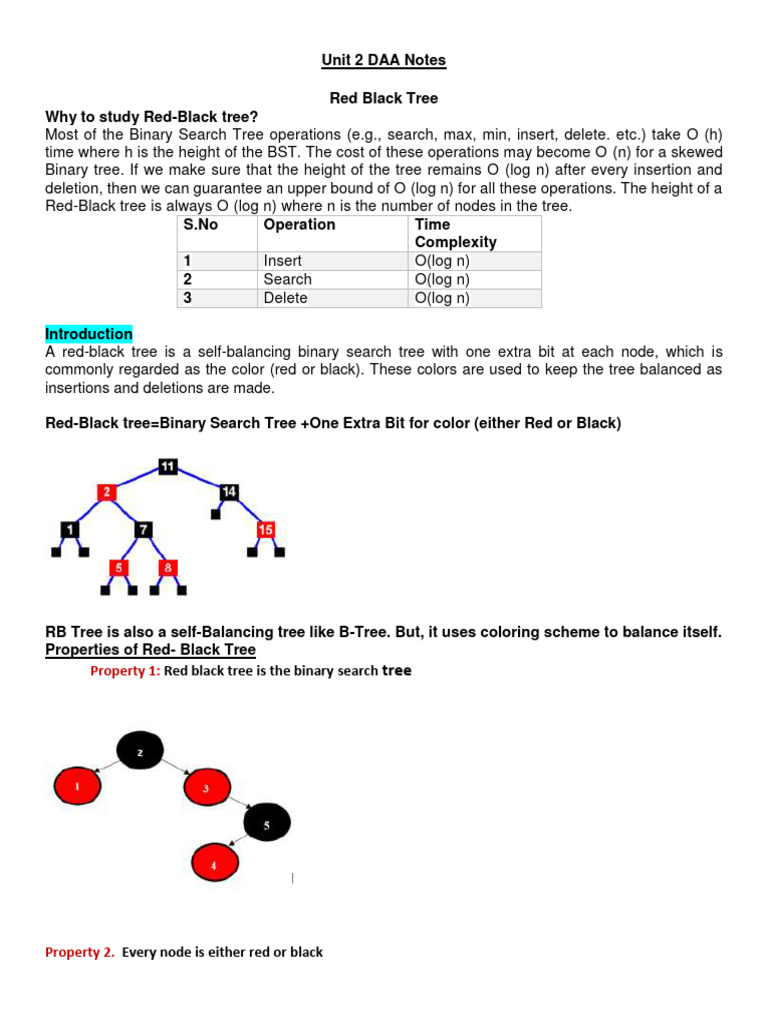 Unit 2 DAA Notes

Red Black Tree

Why to study Red-Black tree?
Most of the Binary Search Tree operations (e.g., search, max, min, insert, delete. etc.) take O (h) time where h is the height of the BST. The cost of these operations may become O (n) for a skewed Binary tree. If we make sure that the height of the tree remains O (log n) after every insertion and deletion, then we can guarantee an upper bound of O (log n) for all these operations. The height of a Red-Black tree is always O (log n) where n is the number of nodes in the tree.

| S.No | Operation | Time Complexity |
|---|---|---|
| 1 | Insert | O(log n) |
| 2 | Search | O(log n) |
| 3 | Delete | O(log n) |

Introduction
A red-black tree is a self-balancing binary search tree with one extra bit at each node, which is commonly regarded as the color (red or black). These colors are used to keep the tree balanced as insertions and deletions are made.

Red-Black tree=Binary Search Tree +One Extra Bit for color (either Red or Black)

11
2
14
1
7
15
5
8

RB Tree is also a self-Balancing tree like B-Tree. But, it uses coloring scheme to balance itself.
Properties of Red- Black Tree

Property 1: Red black tree is the binary search tree

2
1
3
5
4

Property 2. Every node is either red or black